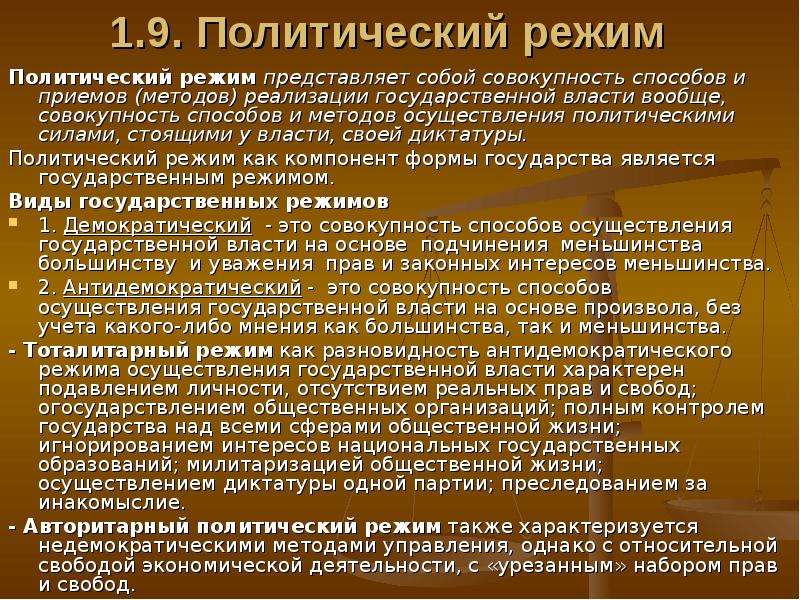 1.9. Политический режим

Политический режим представляет собой совокупность способов и приемов (методов) реализации государственной власти вообще, совокупность способов и методов осуществления политическими силами, стоящими у власти, своей диктатуры.

Политический режим как компонент формы государства является государственным режимом.

Виды государственных режимов

1. Демократический - это совокупность способов осуществления государственной власти на основе подчинения меньшинства большинству и уважения прав и законных интересов меньшинства.

2. Антидемократический - это совокупность способов осуществления государственной власти на основе произвола, без учета какого-либо мнения как большинства, так и меньшинства.

- Тоталитарный режим как разновидность антидемократического режима осуществления государственной власти характерен подавлением личности, отсутствием реальных прав и свобод; огосударствлением общественных организаций; полным контролем государства над всеми сферами общественной жизни; игнорированием интересов национальных государственных образований; милитаризацией общественной жизни; осуществлением диктатуры одной партии; преследованием за инакомыслие.

- Авторитарный политический режим также характеризуется недемократическими методами управления, однако с относительной свободой экономической деятельности, с «урезанным» набором прав и свобод.